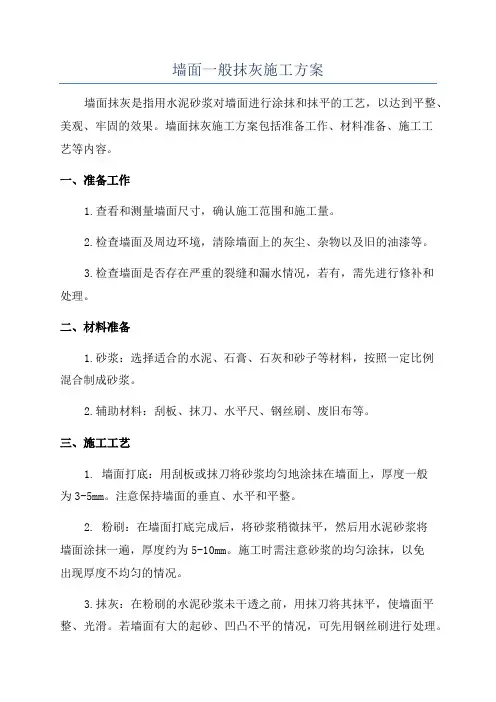 墙面一般抹灰施工方案

墙面抹灰是指用水泥砂浆对墙面进行涂抹和抹平的工艺，以达到平整、美观、牢固的效果。墙面抹灰施工方案包括准备工作、材料准备、施工工艺等内容。

一、准备工作

1.查看和测量墙面尺寸，确认施工范围和施工量。

2.检查墙面及周边环境，清除墙面上的灰尘、杂物以及旧的油漆等。

3.检查墙面是否存在严重的裂缝和漏水情况，若有，需先进行修补和处理。

二、材料准备

1.砂浆：选择适合的水泥、石膏、石灰和砂子等材料，按照一定比例混合制成砂浆。

2.辅助材料：刮板、抹刀、水平尺、钢丝刷、废旧布等。

三、施工工艺

1. 墙面打底：用刮板或抹刀将砂浆均匀地涂抹在墙面上，厚度一般为3-5mm。注意保持墙面的垂直、水平和平整。

2. 粉刷：在墙面打底完成后，将砂浆稍微抹平，然后用水泥砂浆将墙面涂抹一遍，厚度约为5-10mm。施工时需注意砂浆的均匀涂抹，以免出现厚度不均匀的情况。

3.抹灰：在粉刷的水泥砂浆未干透之前，用抹刀将其抹平，使墙面平整、光滑。若墙面有大的起砂、凹凸不平的情况，可先用钢丝刷进行处理。